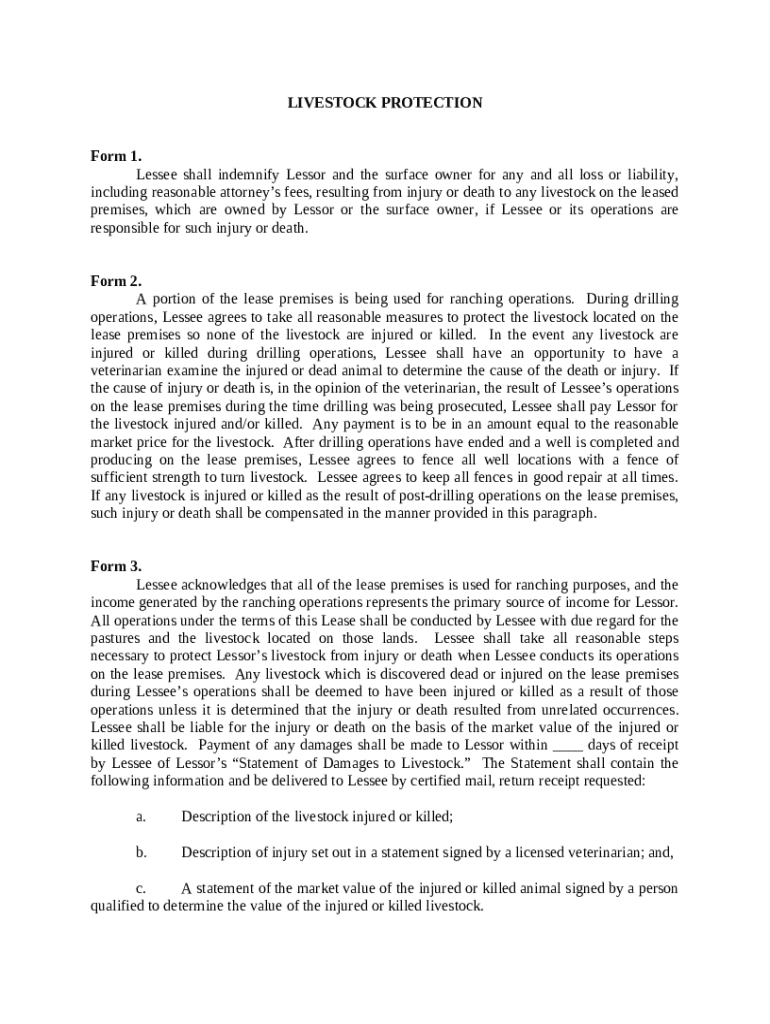 LIVESTOCK PROTECTION

Form 1.

Lessee shall indemnify Lessor and the surface owner for any and all loss or liability, including reasonable attorney's fees, resulting from injury or death to any livestock on the leased premises, which are owned by Lessor or the surface owner, if Lessee or its operations are responsible for such injury or death.

Form 2.

A portion of the lease premises is being used for ranching operations. During drilling operations, Lessee agrees to take all reasonable measures to protect the livestock located on the lease premises so none of the livestock are injured or killed. In the event any livestock are injured or killed during drilling operations, Lessee shall have an opportunity to have a veterinarian examine the injured or dead animal to determine the cause of the death or injury. If the cause of injury or death is, in the opinion of the veterinarian, the result of Lessee's operations on the lease premises during the time drilling was being prosecuted, Lessee shall pay Lessor for the livestock injured and/or killed. Any payment is to be in an amount equal to the reasonable market price for the livestock. After drilling operations have ended and a well is completed and producing on the lease premises, Lessee agrees to fence all well locations with a fence of sufficient strength to turn livestock. Lessee agrees to keep all fences in good repair at all times. If any livestock is injured or killed as the result of post-drilling operations on the lease premises, such injury or death shall be compensated in the manner provided in this paragraph.

Form 3.

Lessee acknowledges that all of the lease premises is used for ranching purposes, and the income generated by the ranching operations represents the primary source of income for Lessor. All operations under the terms of this Lease shall be conducted by Lessee with due regard for the pastures and the livestock located on those lands. Lessee shall take all reasonable steps necessary to protect Lessor's livestock from injury or death when Lessee conducts its operations on the lease premises. Any livestock which is discovered dead or injured on the lease premises during Lessee's operations shall be deemed to have been injured or killed as a result of those operations unless it is determined that the injury or death resulted from unrelated occurrences. Lessee shall be liable for the injury or death on the basis of the market value of the injured or killed livestock. Payment of any damages shall be made to Lessor within ____ days of receipt by Lessee of Lessor's "Statement of Damages to Livestock." The Statement shall contain the following information and be delivered to Lessee by certified mail, return receipt requested:

a. Description of the livestock injured or killed;

b. Description of injury set out in a statement signed by a licensed veterinarian; and,

c. A statement of the market value of the injured or killed animal signed by a person qualified to determine the value of the injured or killed livestock.